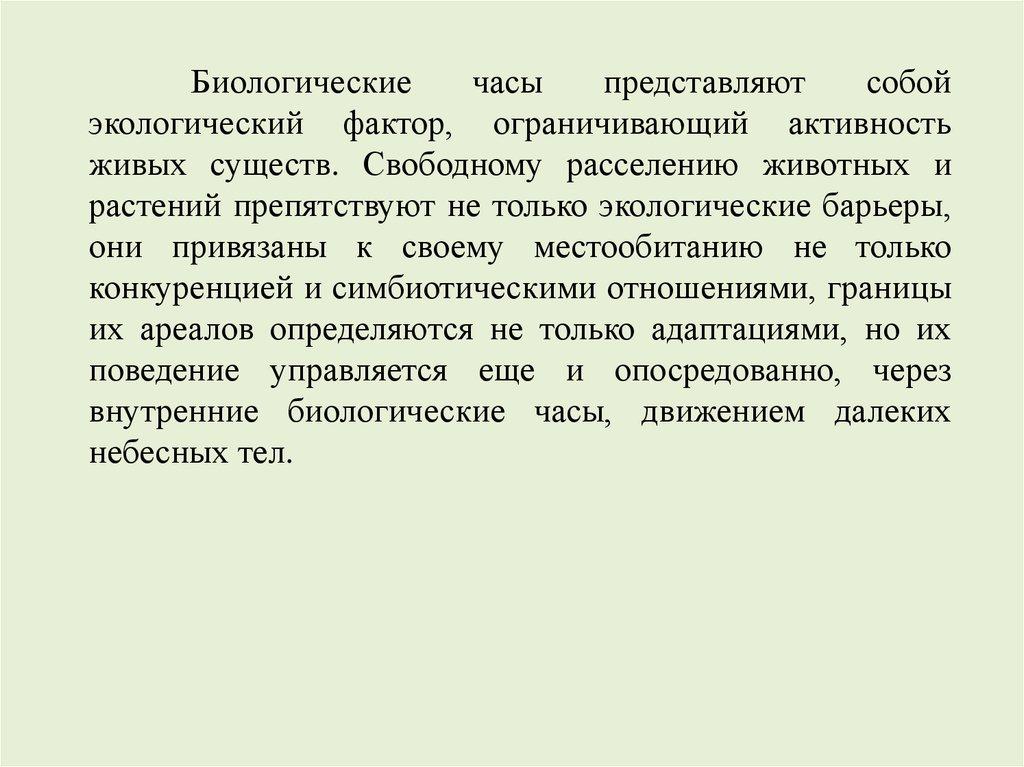 Биологические часы представляют собой экологический фактор, ограничивающий активность живых существ. Свободному расселению животных и растений препятствуют не только экологические барьеры, они привязаны к своему местообитанию не только конкуренцией и симбиотическими отношениями, границы их ареалов определяются не только адаптациями, но их поведение управляется еще и опосредованно, через внутренние биологические часы, движением далеких небесных тел.